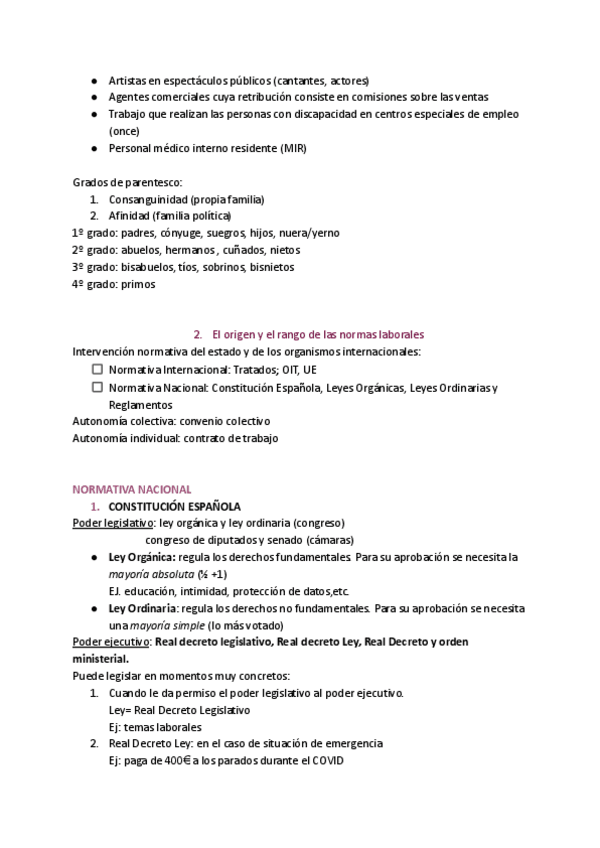 ● Artistas en espectáculos públicos (cantantes, actores)
● Agentes comerciales cuya retribución consiste en comisiones sobre las ventas
● Trabajo que realizan las personas con discapacidad en centros especiales de empleo (once)
● Personal médico interno residente (MIR)

Grados de parentesco:
1. Consanguinidad (propia familia)
2. Afinidad (familia política)
1º grado: padres, cónyuge, suegros, hijos, nuera/yerno
2º grado: abuelos, hermanos , cuñados, nietos
3º grado: bisabuelos, tíos, sobrinos, bisnietos
4º grado: primos

2. El origen y el rango de las normas laborales
Intervención normativa del estado y de los organismos internacionales:
☐ Normativa Internacional: Tratados; OIT, UE
☐ Normativa Nacional: Constitución Española, Leyes Orgánicas, Leyes Ordinarias y Reglamentos
Autonomía colectiva: convenio colectivo
Autonomía individual: contrato de trabajo

NORMATIVA NACIONAL
1. CONSTITUCIÓN ESPAÑOLA
Poder legislativo: ley orgánica y ley ordinaria (congreso)
congreso de diputados y senado (cámaras)
● Ley Orgánica: regula los derechos fundamentales. Para su aprobación se necesita la mayoría absoluta (½ +1)
EJ. educación, intimidad, protección de datos,etc.
● Ley Ordinaria: regula los derechos no fundamentales. Para su aprobación se necesita una mayoría simple (lo más votado)
Poder ejecutivo: Real decreto legislativo, Real decreto Ley, Real Decreto y orden ministerial.
Puede legislar en momentos muy concretos:
1. Cuando le da permiso el poder legislativo al poder ejecutivo.
Ley= Real Decreto Legislativo
Ej: temas laborales
2. Real Decreto Ley: en el caso de situación de emergencia
Ej: paga de 400€ a los parados durante el COVID